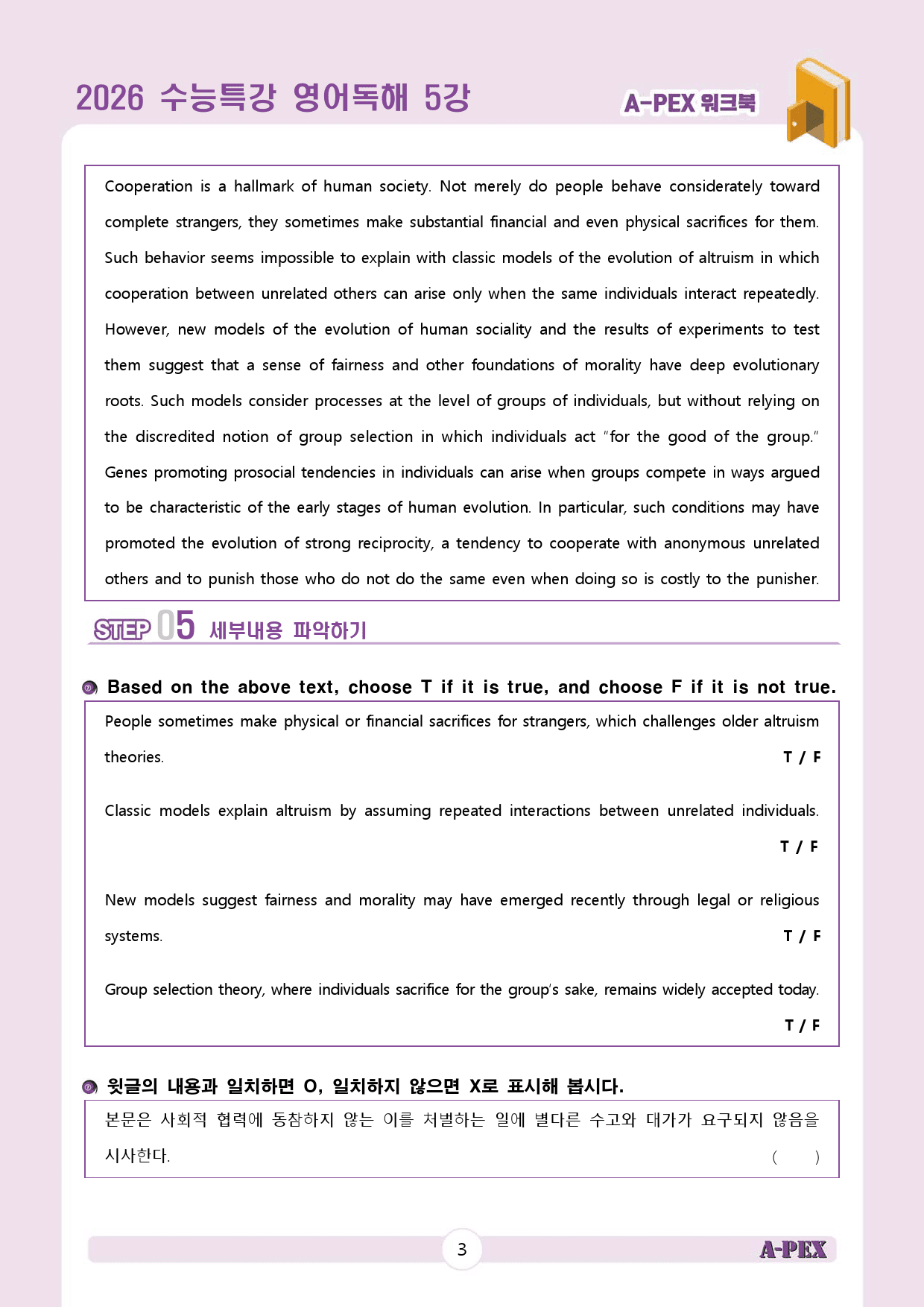 2026 수능특강 영어독해 5강

A-PEX 워크북

Cooperation is a hallmark of human society. Not merely do people behave considerately toward complete strangers, they sometimes make substantial financial and even physical sacrifices for them. Such behavior seems impossible to explain with classic models of the evolution of altruism in which cooperation between unrelated others can arise only when the same individuals interact repeatedly. However, new models of the evolution of human sociality and the results of experiments to test them suggest that a sense of fairness and other foundations of morality have deep evolutionary roots. Such models consider processes at the level of groups of individuals, but without relying on the discredited notion of group selection in which individuals act "for the good of the group." Genes promoting prosocial tendencies in individuals can arise when groups compete in ways argued to be characteristic of the early stages of human evolution. In particular, such conditions may have promoted the evolution of strong reciprocity, a tendency to cooperate with anonymous unrelated others and to punish those who do not do the same even when doing so is costly to the punisher.

STEP 05 세부내용 파악하기

Based on the above text, choose T if it is true, and choose F if it is not true.

People sometimes make physical or financial sacrifices for strangers, which challenges older altruism theories.
T / F

Classic models explain altruism by assuming repeated interactions between unrelated individuals.
T / F

New models suggest fairness and morality may have emerged recently through legal or religious systems.
T / F

Group selection theory, where individuals sacrifice for the group's sake, remains widely accepted today.
T / F

윗글의 내용과 일치하면 O, 일치하지 않으면 X로 표시해 봅시다.

본문은 사회적 협력에 동참하지 않는 이를 처벌하는 일에 별다른 수고와 대가가 요구되지 않음을 시사한다. ( )

3

A-PEX